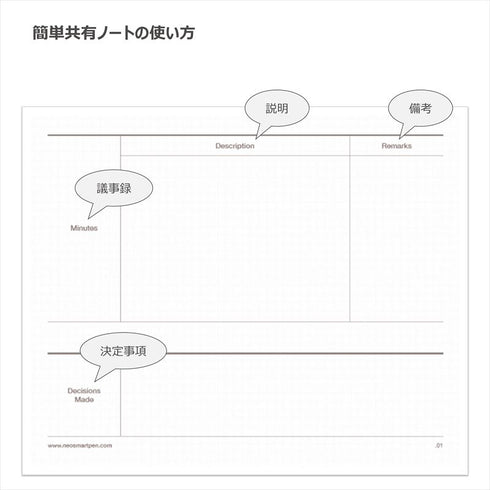 簡単共有ノートの使い方

説明

備考

Description

Remarks

議事録

Minutes

決定事項

Decisions Made

www.neosmartpen.com

.01